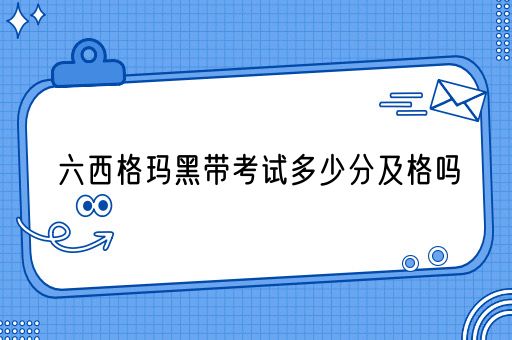 六西格玛黑带考试多少分及格吗